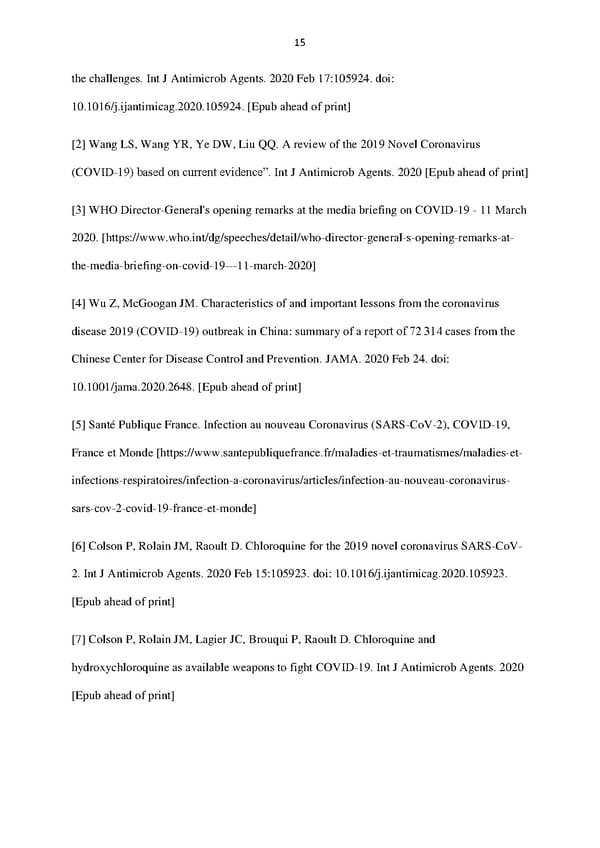 15

the challenges. Int J Antimicrob Agents. 2020 Feb 17:105924. doi: 10.1016/j.ijantimicag.2020.105924. [Epub ahead of print]

[2] Wang LS, Wang YR, Ye DW, Liu QQ. A review of the 2019 Novel Coronavirus (COVID-19) based on current evidence". Int J Antimicrob Agents. 2020 [Epub ahead of print]

[3] WHO Director-General's opening remarks at the media briefing on COVID-19 - 11 March 2020. [https://www.who.int/dg/speeches/detail/who-director-general-s-opening-remarks-at-the-media-briefing-on-covid-19---11-march-2020]

[4] Wu Z, McGoogan JM. Characteristics of and important lessons from the coronavirus disease 2019 (COVID-19) outbreak in China: summary of a report of 72 314 cases from the Chinese Center for Disease Control and Prevention. JAMA. 2020 Feb 24. doi: 10.1001/jama.2020.2648. [Epub ahead of print]

[5] Santé Publique France. Infection au nouveau Coronavirus (SARS-CoV-2), COVID-19, France et Monde [https://www.santepubliquefrance.fr/maladies-et-traumatismes/maladies-et-infections-respiratoires/infection-a-coronavirus/articles/infection-au-nouveau-coronavirus-sars-cov-2-covid-19-france-et-monde]

[6] Colson P, Rolain JM, Raoult D. Chloroquine for the 2019 novel coronavirus SARS-CoV-2. Int J Antimicrob Agents. 2020 Feb 15:105923. doi: 10.1016/j.ijantimicag.2020.105923. [Epub ahead of print]

[7] Colson P, Rolain JM, Lagier JC, Brouqui P, Raoult D. Chloroquine and hydroxychloroquine as available weapons to fight COVID-19. Int J Antimicrob Agents. 2020 [Epub ahead of print]